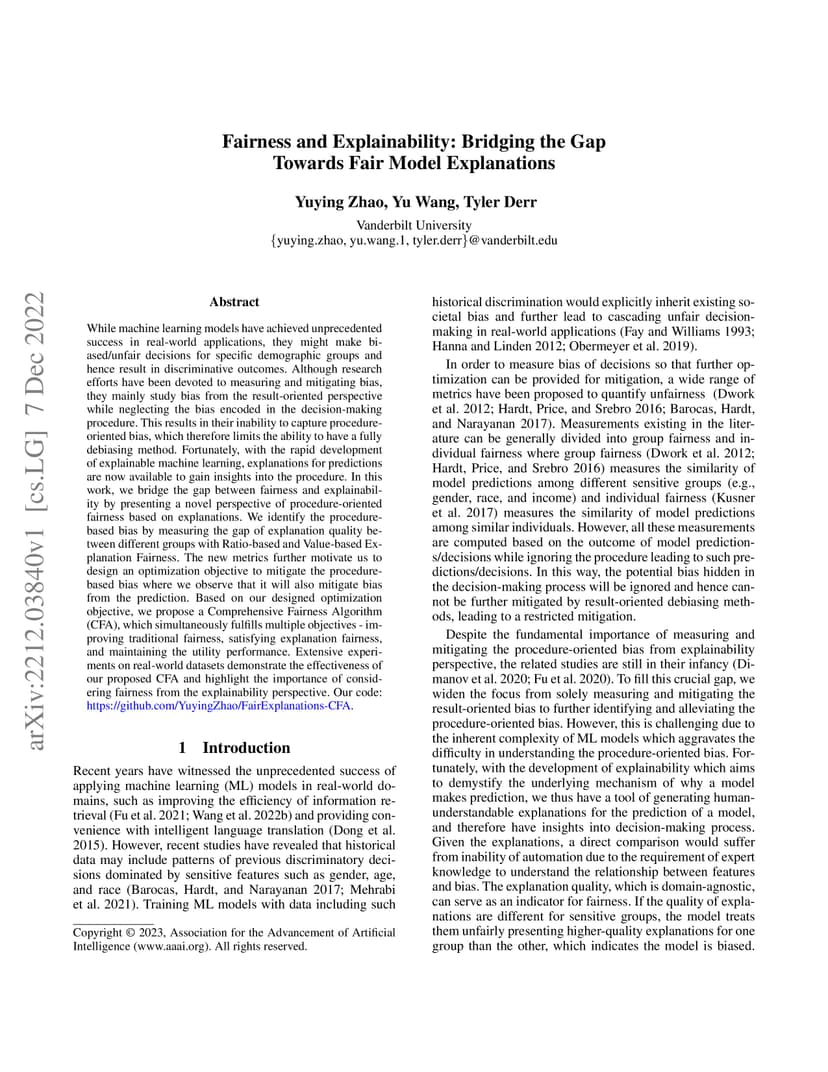 Fairness and Explainability: Bridging the Gap Towards Fair Model Explanations

Yuying Zhao, Yu Wang, Tyler Derr

Vanderbilt University
{yuying.zhao, yu.wang.1, tyler.derr}@vanderbilt.edu

arXiv:2212.03840v1 [cs.LG] 7 Dec 2022

Abstract

While machine learning models have achieved unprecedented success in real-world applications, they might make biased/unfair decisions for specific demographic groups and hence result in discriminative outcomes. Although research efforts have been devoted to measuring and mitigating bias, they mainly study bias from the result-oriented perspective while neglecting the bias encoded in the decision-making procedure. This results in their inability to capture procedure-oriented bias, which therefore limits the ability to have a fully debiasing method. Fortunately, with the rapid development of explainable machine learning, explanations for predictions are now available to gain insights into the procedure. In this work, we bridge the gap between fairness and explainability by presenting a novel perspective of procedure-oriented fairness based on explanations. We identify the procedure-based bias by measuring the gap of explanation quality between different groups with Ratio-based and Value-based Explanation Fairness. The new metrics further motivate us to design an optimization objective to mitigate the procedure-based bias where we observe that it will also mitigate bias from the prediction. Based on our designed optimization objective, we propose a Comprehensive Fairness Algorithm (CFA), which simultaneously fulfills multiple objectives - improving traditional fairness, satisfying explanation fairness, and maintaining the utility performance. Extensive experiments on real-world datasets demonstrate the effectiveness of our proposed CFA and highlight the importance of considering fairness from the explainability perspective. Our code: https://github.com/YuyingZhao/FairExplanations-CFA.

1 Introduction

Recent years have witnessed the unprecedented success of applying machine learning (ML) models in real-world domains, such as improving the efficiency of information retrieval (Fu et al. 2021; Wang et al. 2022b) and providing convenience with intelligent language translation (Dong et al. 2015). However, recent studies have revealed that historical data may include patterns of previous discriminatory decisions dominated by sensitive features such as gender, age, and race (Barocas, Hardt, and Narayanan 2017; Mehrabi et al. 2021). Training ML models with data including such

Copyright © 2023, Association for the Advancement of Artificial Intelligence (www.aaai.org). All rights reserved.

historical discrimination would explicitly inherit existing societal bias and further lead to cascading unfair decision-making in real-world applications (Fay and Williams 1993; Hanna and Linden 2012; Obermeyer et al. 2019).

In order to measure bias of decisions so that further optimization can be provided for mitigation, a wide range of metrics have been proposed to quantify unfairness (Dwork et al. 2012; Hardt, Price, and Srebro 2016; Barocas, Hardt, and Narayanan 2017). Measurements existing in the literature can be generally divided into group fairness and individual fairness where group fairness (Dwork et al. 2012; Hardt, Price, and Srebro 2016) measures the similarity of model predictions among different sensitive groups (e.g., gender, race, and income) and individual fairness (Kusner et al. 2017) measures the similarity of model predictions among similar individuals. However, all these measurements are computed based on the outcome of model predictions/decisions while ignoring the procedure leading to such predictions/decisions. In this way, the potential bias hidden in the decision-making process will be ignored and hence cannot be further mitigated by result-oriented debiasing methods, leading to a restricted mitigation.

Despite the fundamental importance of measuring and mitigating the procedure-oriented bias from explainability perspective, the related studies are still in their infancy (Dimanov et al. 2020; Fu et al. 2020). To fill this crucial gap, we widen the focus from solely measuring and mitigating the result-oriented bias to further identifying and alleviating the procedure-oriented bias. However, this is challenging due to the inherent complexity of ML models which aggravates the difficulty in understanding the procedure-oriented bias. Fortunately, with the development of explainability which aims to demystify the underlying mechanism of why a model makes prediction, we thus have a tool of generating human-understandable explanations for the prediction of a model, and therefore have insights into decision-making process. Given the explanations, a direct comparison would suffer from inability of automation due to the requirement of expert knowledge to understand the relationship between features and bias. The explanation quality, which is domain-agnostic, can serve as an indicator for fairness. If the quality of explanations are different for sensitive groups, the model treats them unfairly presenting higher-quality explanations for one group than the other, which indicates the model is biased.